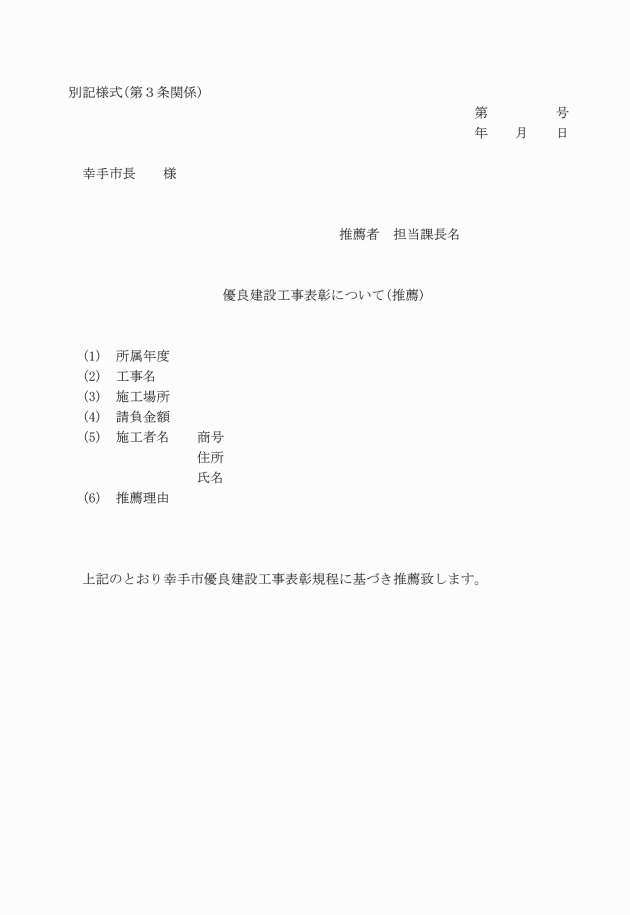 別記様式(第３条関係)

第　　　　号
年　　月　　日

幸手市長　　様

推薦者　担当課長名

優良建設工事表彰について(推薦)

(1)　所属年度
(2)　工事名
(3)　施工場所
(4)　請負金額
(5)　施工者名　　商号
住所
氏名
(6)　推薦理由

上記のとおり幸手市優良建設工事表彰規程に基づき推薦致します。